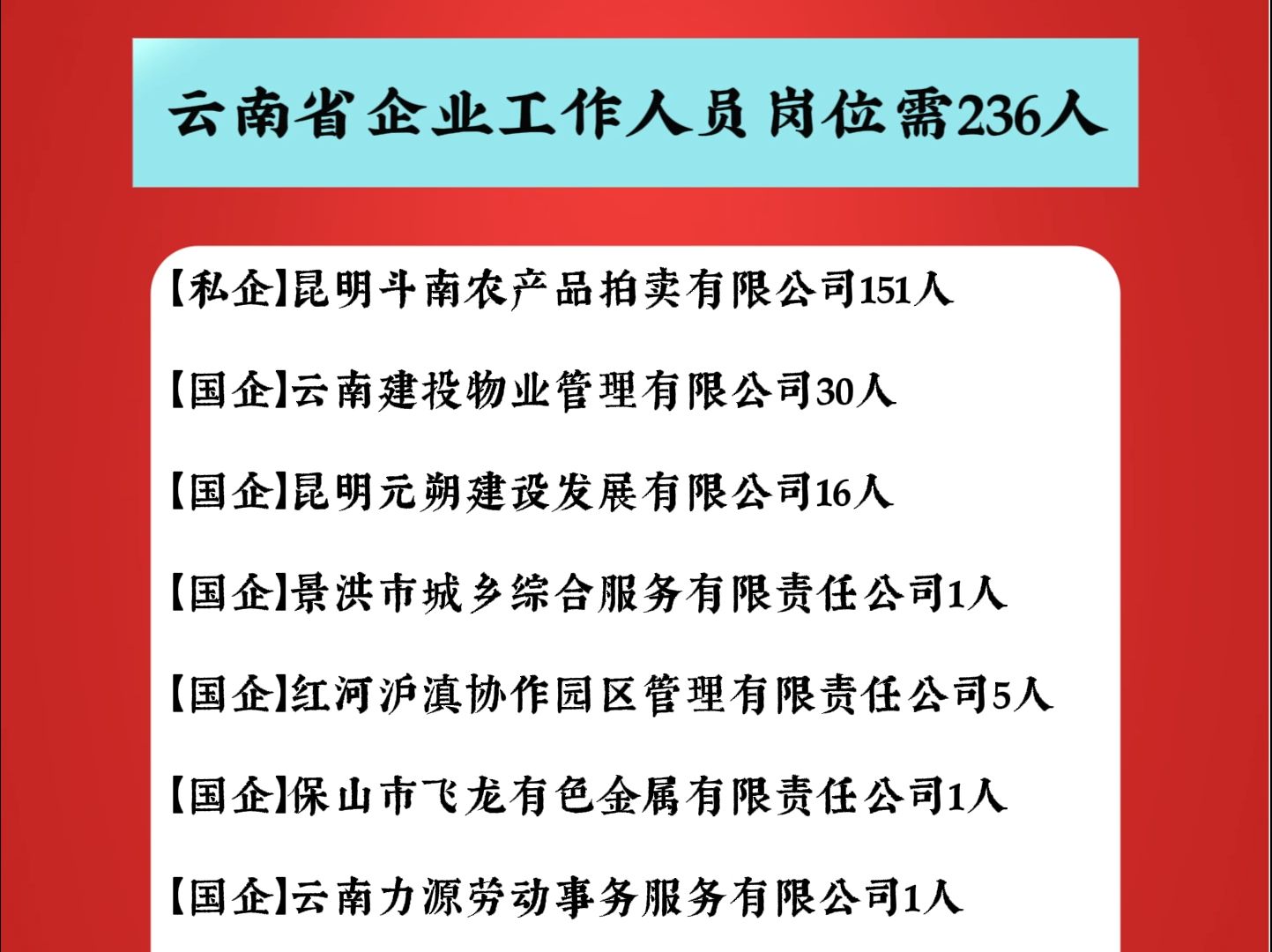 云南省企业工作人员岗位需236人

【私企】昆明斗南农产品拍卖有限公司151人

【国企】云南建投物业管理有限公司30人

【国企】昆明元朔建设发展有限公司16人

【国企】景洪市城乡综合服务有限责任公司1人

【国企】红河泸滇协作园区管理有限责任公司5人

【国企】保山市飞龙有色金属有限责任公司1人

【国企】云南力源劳动事务服务有限公司1人